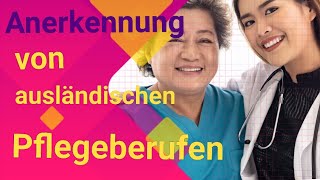 Anerkennung

von

ausländischen

Pflegeberufen